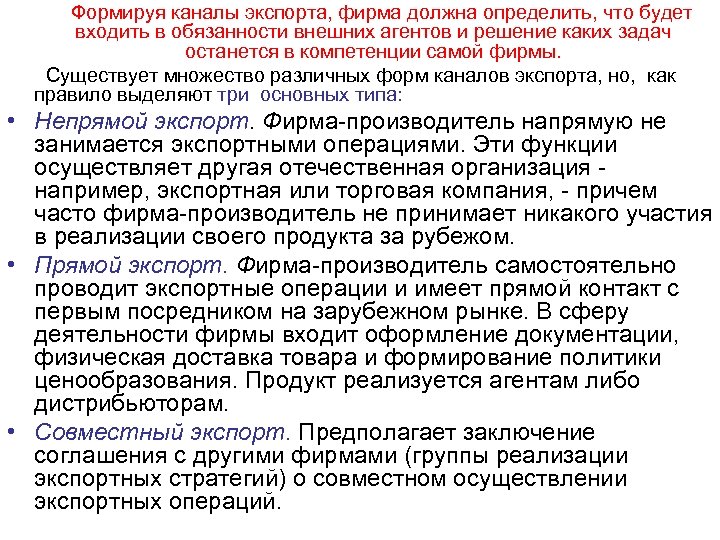 Формируя каналы экспорта, фирма должна определить, что будет входить в обязанности внешних агентов и решение каких задач останется в компетенции самой фирмы.

Существует множество различных форм каналов экспорта, но, как правило выделяют три основных типа:

• Непрямой экспорт. Фирма-производитель напрямую не занимается экспортными операциями. Эти функции осуществляет другая отечественная организация - например, экспортная или торговая компания, - причем часто фирма-производитель не принимает никакого участия в реализации своего продукта за рубежом.

• Прямой экспорт. Фирма-производитель самостоятельно проводит экспортные операции и имеет прямой контакт с первым посредником на зарубежном рынке. В сферу деятельности фирмы входит оформление документации, физическая доставка товара и формирование политики ценообразования. Продукт реализуется агентам либо дистрибьюторам.

• Совместный экспорт. Предполагает заключение соглашения с другими фирмами (группы реализации экспортных стратегий) о совместном осуществлении экспортных операций.